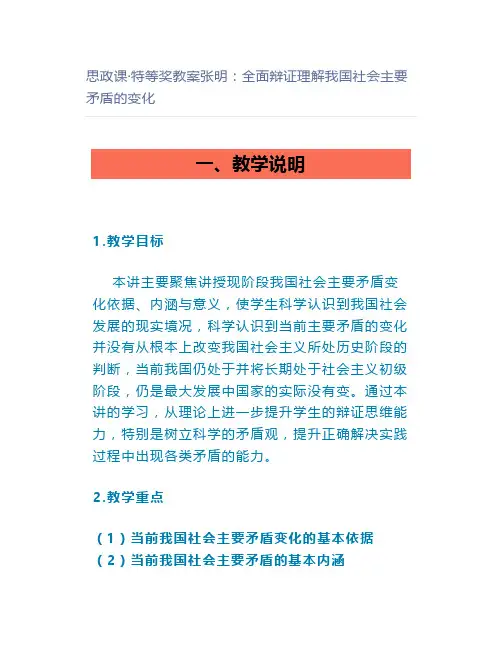 思政课·特等奖教案张明：全面辩证理解我国社会主要矛盾的变化

一、教学说明

1.教学目标

本讲主要聚焦讲授现阶段我国社会主要矛盾变化依据、内涵与意义，使学生科学认识到我国社会发展的现实境况，科学认识到当前主要矛盾的变化并没有从根本上改变我国社会主义所处历史阶段的判断，当前我国仍处于并将长期处于社会主义初级阶段，仍是最大发展中国家的实际没有变。通过本讲的学习，从理论上进一步提升学生的辩证思维能力，特别是树立科学的矛盾观，提升正确解决实践过程中出现各类矛盾的能力。

2.教学重点

（1）当前我国社会主要矛盾变化的基本依据
（2）当前我国社会主要矛盾的基本内涵